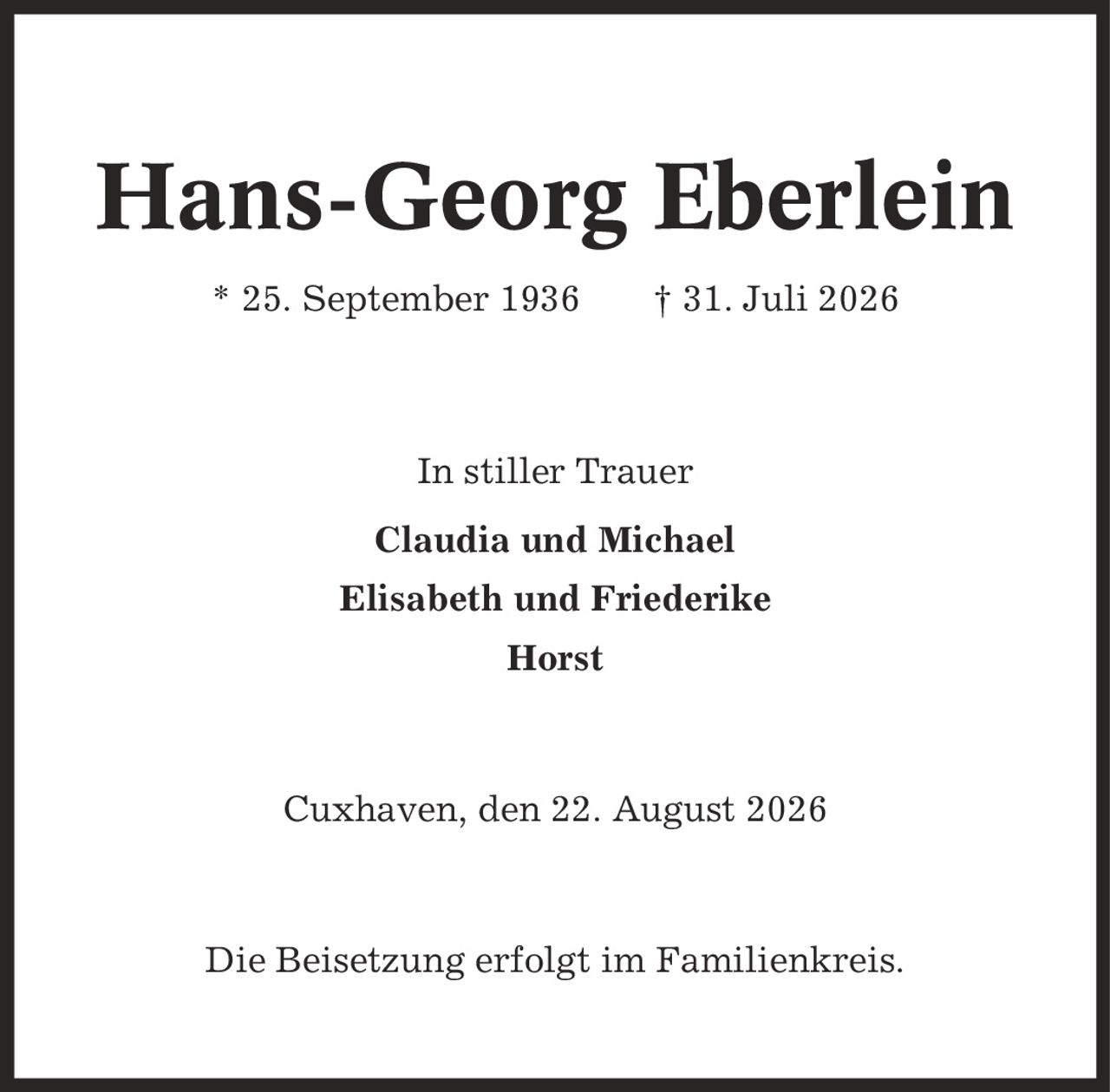 Hans-Georg Eberlein

* 25. September 1936 † 31. Juli 2026

In stiller Trauer

Claudia und Michael
Elisabeth und Friederike
Horst

Cuxhaven, den 22. August 2026

Die Beisetzung erfolgt im Familienkreis.